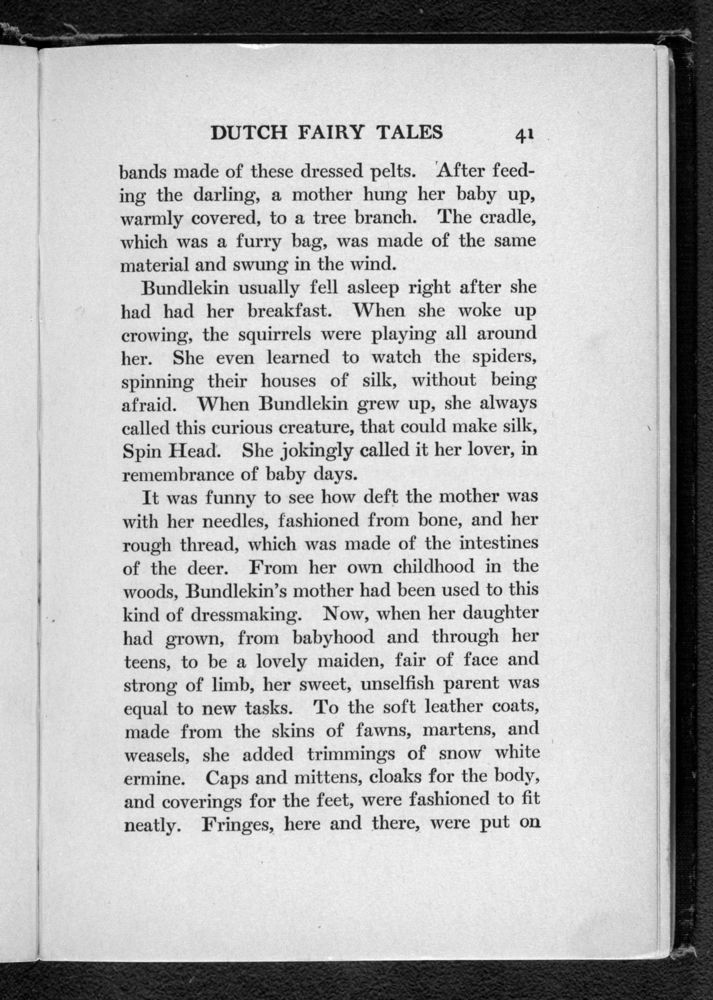 DUTCH FAIRY TALES 41

bands made of these dressed pelts. After feeding the darling, a mother hung her baby up, warmly covered, to a tree branch. The cradle, which was a furry bag, was made of the same material and swung in the wind.

Bundlekin usually fell asleep right after she had had her breakfast. When she woke up crowing, the squirrels were playing all around her. She even learned to watch the spiders, spinning their houses of silk, without being afraid. When Bundlekin grew up, she always called this curious creature, that could make silk, Spin Head. She jokingly called it her lover, in remembrance of baby days.

It was funny to see how deft the mother was with her needles, fashioned from bone, and her rough thread, which was made of the intestines of the deer. From her own childhood in the woods, Bundlekin's mother had been used to this kind of dressmaking. Now, when her daughter had grown, from babyhood and through her teens, to be a lovely maiden, fair of face and strong of limb, her sweet, unselfish parent was equal to new tasks. To the soft leather coats, made from the skins of fawns, martens, and weasels, she added trimmings of snow white ermine. Caps and mittens, cloaks for the body, and coverings for the feet, were fashioned to fit neatly. Fringes, here and there, were put on